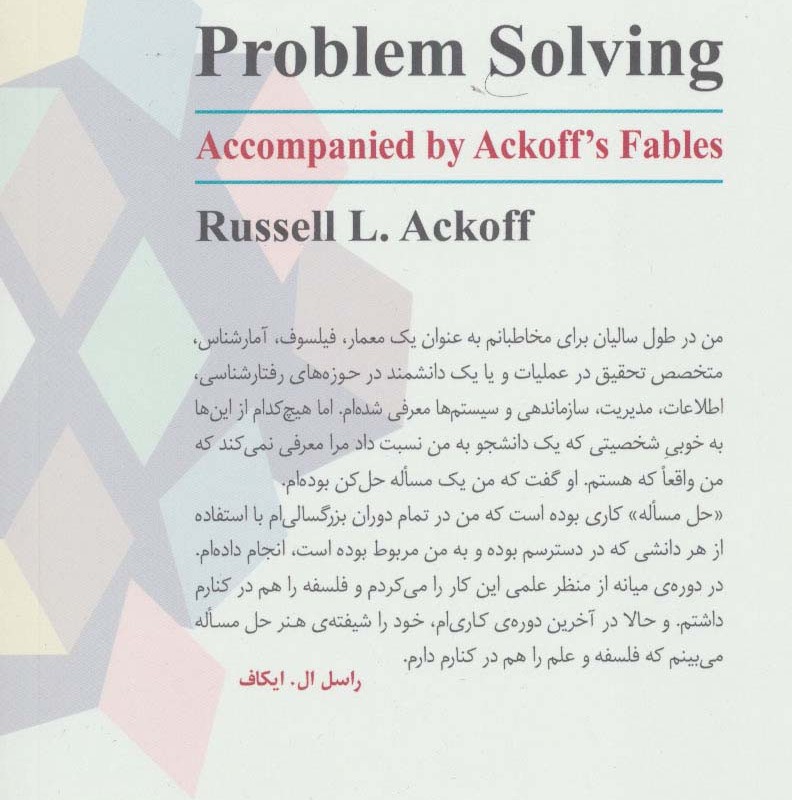 Problem Solving

Accompanied by Ackoff's Fables

Russell L. Ackoff

من در طول سالیان برای مخاطبانم به عنوان یک معمار، فیلسوف، آمارشناس، متخصص تحقیق در عملیات و یا یک دانشمند در حوزه‌های رفتارشناسی، اطلاعات، مدیریت، سازماندهی و سیستم‌ها معرفی شده‌ام. اما هیچ‌کدام از این‌ها به خوبیِ شخصیتی که یک دانشجو به من نسبت داد مرا معرفی نمی‌کند که من واقعاً که هستم. او گفت که من یک مسأله حل‌کن بوده‌ام.
«حل مسأله» کاری بوده است که من در تمام دوران بزرگسالی‌ام با استفاده از هر دانشی که در دسترسم بوده و به من مربوط بوده است، انجام داده‌ام. در دوره‌ی میانه از منظر علمی این کار را می‌کردم و فلسفه را هم در کنارم داشتم. و حالا در آخرین دوره‌ی کاری‌ام، خود را شیفته‌ی هنر حل مسأله می‌بینم که فلسفه و علم را هم در کنارم دارم.

راسل ال. ایکاف